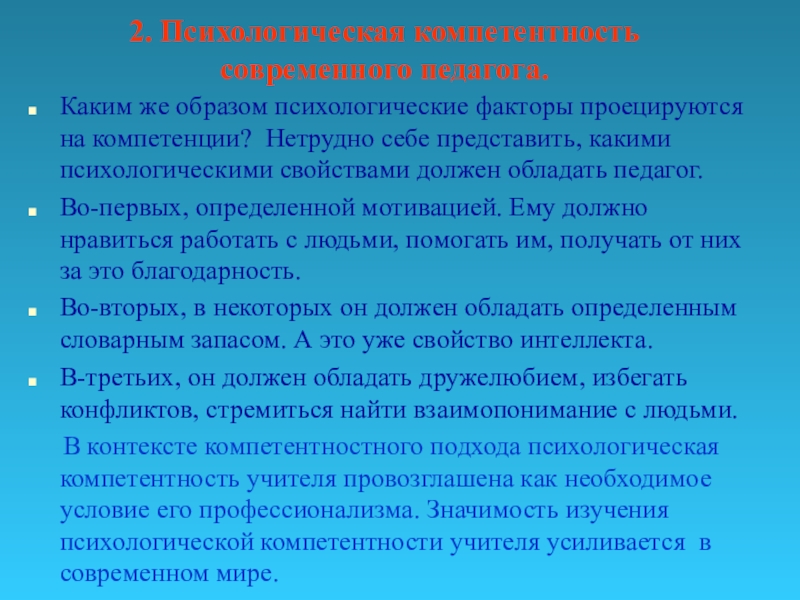 2. Психологическая компетентность современного педагога.

Каким же образом психологические факторы проецируются на компетенции? Нетрудно себе представить, какими психологическими свойствами должен обладать педагог.

Во-первых, определенной мотивацией. Ему должно нравиться работать с людьми, помогать им, получать от них за это благодарность.

Во-вторых, в некоторых он должен обладать определенным словарным запасом. А это уже свойство интеллекта.

В-третьих, он должен обладать дружелюбием, избегать конфликтов, стремиться найти взаимопонимание с людьми.

В контексте компетентностного подхода психологическая компетентность учителя провозглашена как необходимое условие его профессионализма. Значимость изучения психологической компетентности учителя усиливается в современном мире.